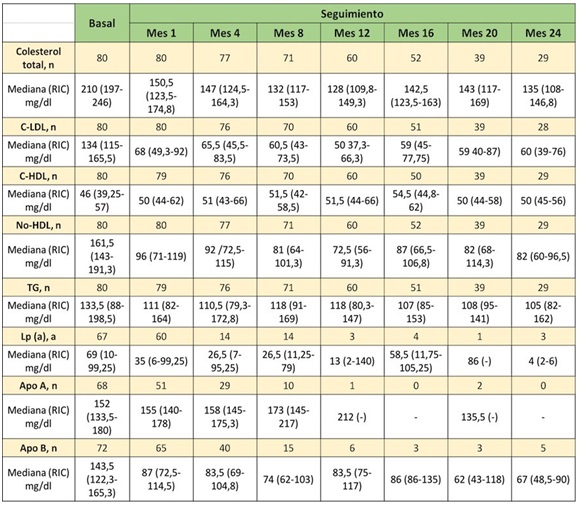 | | Basal | Seguimiento | | | | | | |
|---|---|---|---|---|---|---|---|---|
| | | Mes 1 | Mes 4 | Mes 8 | Mes 12 | Mes 16 | Mes 20 | Mes 24 |
| Colesterol total, n | 80 | 80 | 77 | 71 | 60 | 52 | 39 | 29 |
| Mediana (RIC) mg/dl | 210 (197-246) | 150,5 (123,5-174,8) | 147 (124,5-164,3) | 132 (117-153) | 128 (109,8-149,3) | 142,5 (123,5-163) | 143 (117-169) | 135 (108-146,8) |
| C-LDL, n | 80 | 80 | 76 | 70 | 60 | 51 | 39 | 28 |
| Mediana (RIC) mg/dl | 134 (115-165,5) | 68 (49,3-92) | 65,5 (45,5-83,5) | 60,5 (43-73,5) | 50 37,3-66,3) | 59 (45-77,75) | 59 40-87) | 60 (39-76) |
| C-HDL, n | 80 | 79 | 76 | 70 | 60 | 50 | 39 | 29 |
| Mediana (RIC) mg/dl | 46 (39,25-57) | 50 (44-62) | 51 (43-66) | 51,5 (42-58,5) | 51,5 (44-66) | 54,5 (44,8-62) | 50 (44-58) | 50 (45-56) |
| No-HDL, n | 80 | 80 | 77 | 71 | 60 | 52 | 39 | 29 |
| Mediana (RIC) mg/dl | 161,5 (143-191,3) | 96 (71-119) | 92 /72,5-115) | 81 (64-101,3) | 72,5 (56-91,3) | 87 (66,5-106,8) | 82 (68-114,3) | 82 (60-96,5) |
| TG, n | 80 | 79 | 76 | 71 | 60 | 51 | 39 | 29 |
| Mediana (RIC) mg/dl | 133,5 (88-198,5) | 111 (82-164) | 110,5 (79,3-172,8) | 118 (91-169) | 118 (80,3-147) | 107 (85-153) | 108 (95-141) | 105 (82-162) |
| Lp (a), a | 67 | 60 | 14 | 14 | 3 | 4 | 1 | 3 |
| Mediana (RIC) mg/dl | 69 (10-99,25) | 35 (6-99,25) | 26,5 (7-95,25) | 26,5 (11,25-79) | 13 (2-140) | 58,5 (11,75-105,25) | 86 (-) | 4 (2-6) |
| Apo A, n | 68 | 51 | 29 | 10 | 1 | 0 | 2 | 0 |
| Mediana (RIC) mg/dl | 152 (133,5-180) | 155 (140-178) | 158 (145-175,3) | 173 (145-217) | 212 (-) | - | 135,5 (-) | - |
| Apo B, n | 72 | 65 | 40 | 15 | 6 | 3 | 3 | 5 |
| Mediana (RIC) mg/dl | 143,5 (122,3-165,3) | 87 (72,5-114,5) | 83,5 (69-104,8) | 74 (62-103) | 83,5 (75-117) | 86 (86-135) | 62 (43-118) | 67 (48,5-90) |